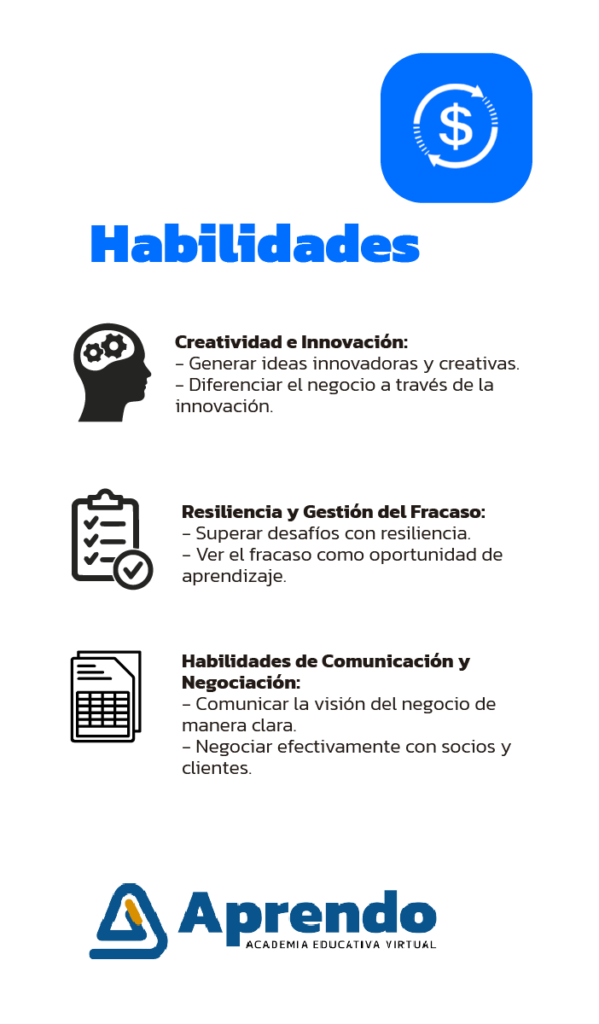 Habilidades

Creatividad e Innovación:
- Generar ideas innovadoras y creativas.
- Diferenciar el negocio a través de la innovación.

Resiliencia y Gestión del Fracaso:
- Superar desafíos con resiliencia.
- Ver el fracaso como oportunidad de aprendizaje.

Habilidades de Comunicación y Negociación:
- Comunicar la visión del negocio de manera clara.
- Negociar efectivamente con socios y clientes.

Aprendo
ACADEMIA EDUCATIVA VIRTUAL